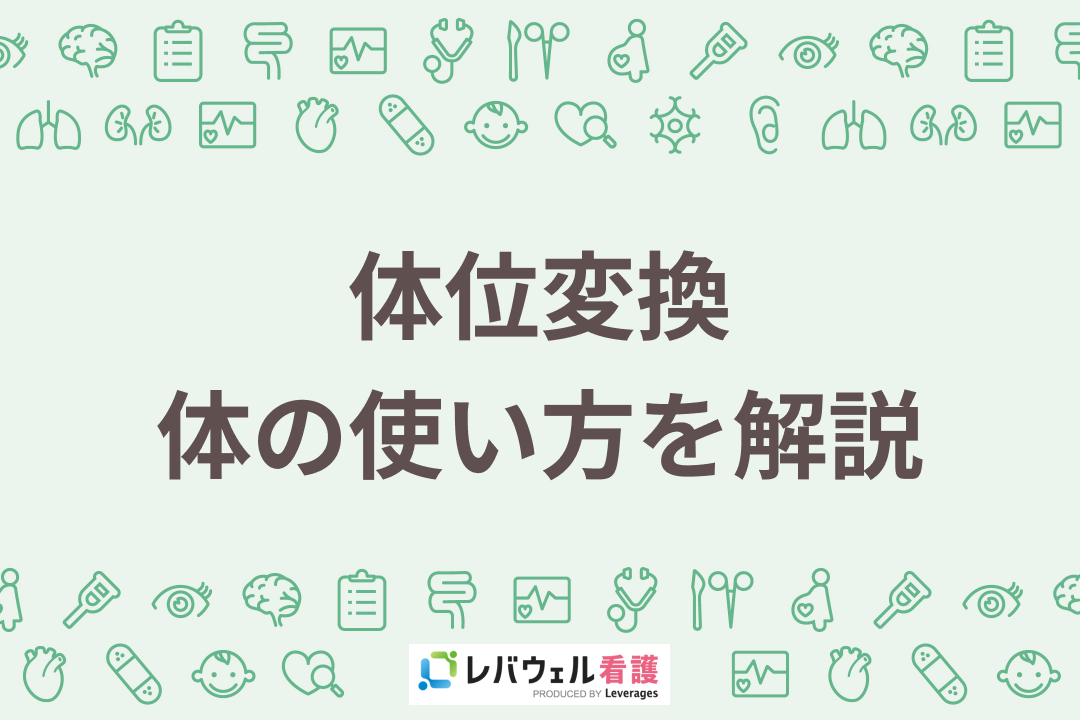 体位変換
体の使い方を解説

レバウェル看護
PRODUCED BY Leverages